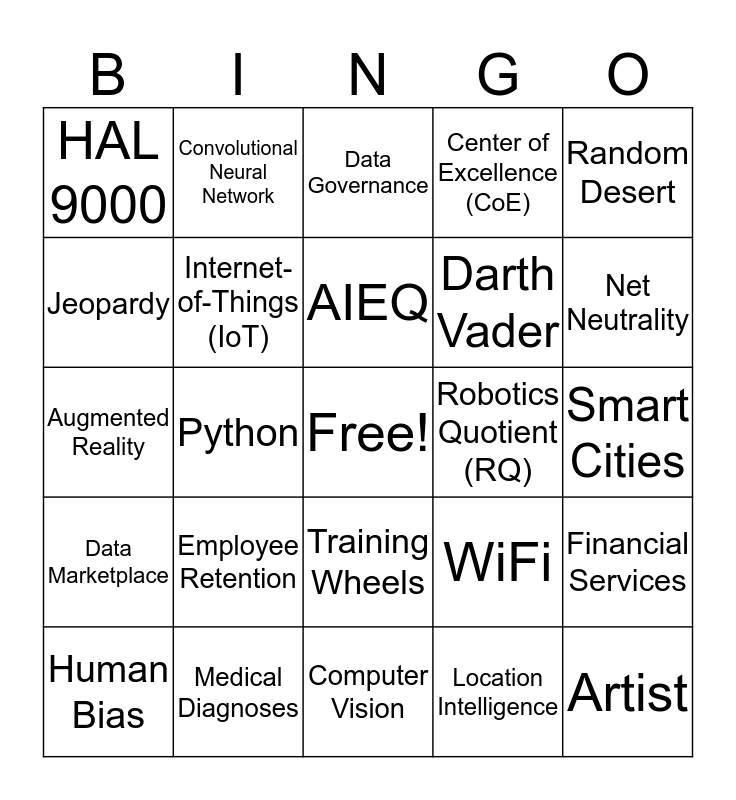 | B | I | N | G | O |
|---|---|---|---|---|
| HAL 9000 | Convolutional Neural Network | Data Governance | Center of Excellence (CoE) | Random Desert |
| Jeopardy | Internet-of-Things (IoT) | AIEQ | Darth Vader | Net Neutrality |
| Augmented Reality | Python | Free! | Robotics Quotient (RQ) | Smart Cities |
| Data Marketplace | Employee Retention | Training Wheels | WiFi | Financial Services |
| Human Bias | Medical Diagnoses | Computer Vision | Location Intelligence | Artist |